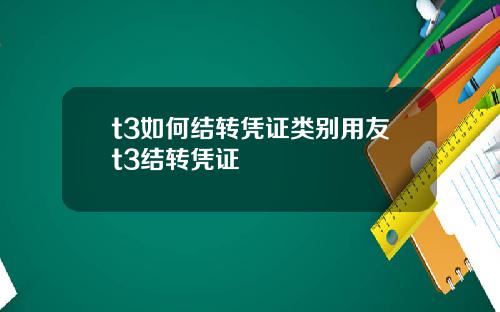 t3如何结转凭证类别用友t3结转凭证